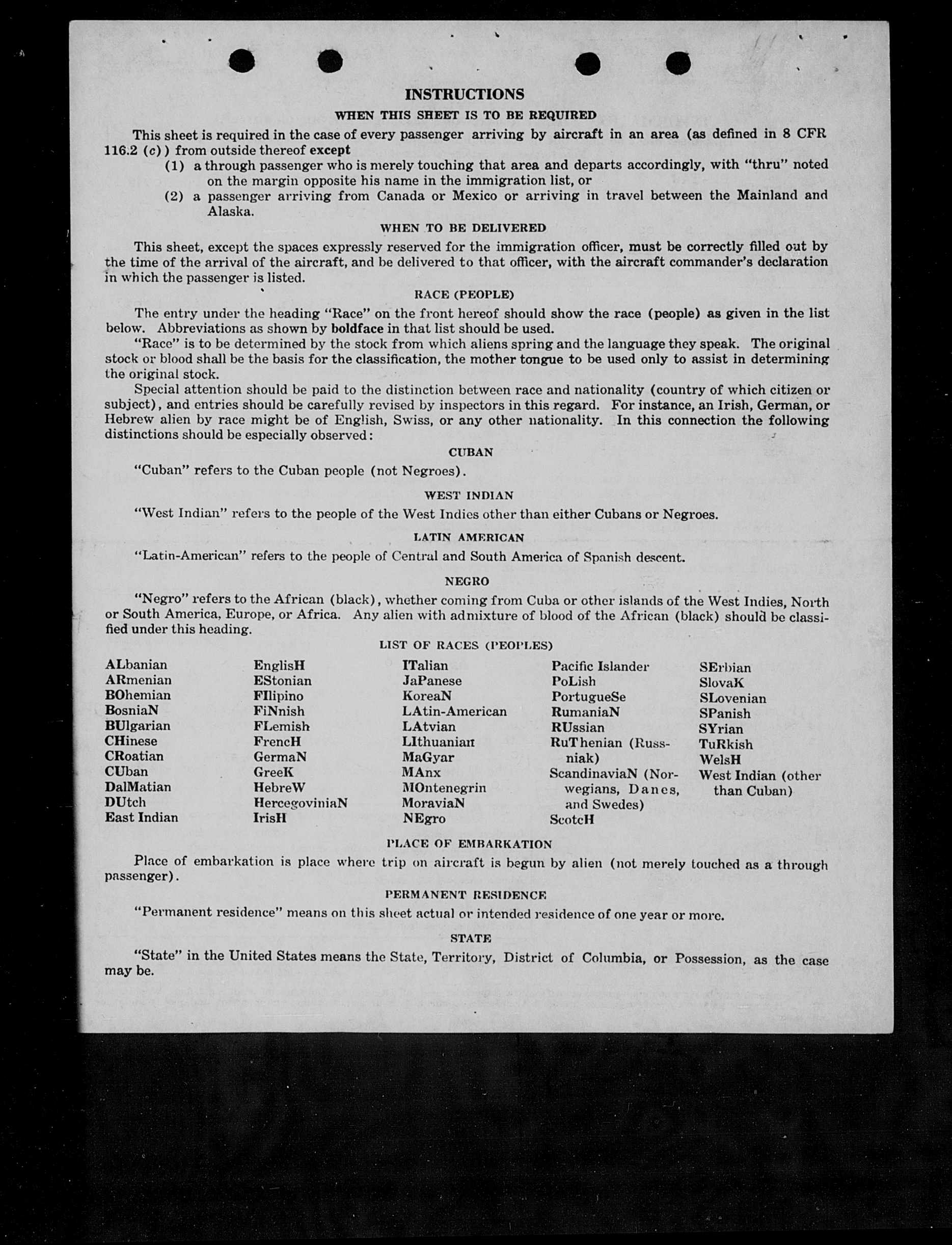 INSTRUCTIONS

WHEN THIS SHEET IS TO BE REQUIRED

This sheet is required in the case of every passenger arriving by aircraft in an area (as defined in 8 CFR 116.2 (c)) from outside thereof except

(1) a through passenger who is merely touching that area and departs accordingly, with "thru" noted on the margin opposite his name in the immigration list, or

(2) a passenger arriving from Canada or Mexico or arriving in travel between the Mainland and Alaska.

WHEN TO BE DELIVERED

This sheet, except the spaces expressly reserved for the immigration officer, must be correctly filled out by the time of the arrival of the aircraft, and be delivered to that officer, with the aircraft commander's declaration in which the passenger is listed.

RACE (PEOPLE)

The entry under the heading "Race" on the front hereof should show the race (people) as given in the list below. Abbreviations as shown by boldface in that list should be used.

"Race" is to be determined by the stock from which aliens spring and the language they speak. The original stock or blood shall be the basis for the classification, the mother tongue to be used only to assist in determining the original stock.

Special attention should be paid to the distinction between race and nationality (country of which citizen or subject), and entries should be carefully revised by inspectors in this regard. For instance, an Irish, German, or Hebrew alien by race might be of English, Swiss, or any other nationality. In this connection the following distinctions should be especially observed:

CUBAN

"Cuban" refers to the Cuban people (not Negroes).

WEST INDIAN

"West Indian" refers to the people of the West Indies other than either Cubans or Negroes.

LATIN AMERICAN

"Latin-American" refers to the people of Central and South America of Spanish descent.

NEGRO

"Negro" refers to the African (black), whether coming from Cuba or other islands of the West Indies, North or South America, Europe, or Africa. Any alien with admixture of blood of the African (black) should be classified under this heading.

LIST OF RACES (PEOPLES)

ALbanian
ARmenian
BOhemian
BosniaN
BUlgarian
CHinese
CRoatian
CUban
DalMatian
DUtch
East Indian

EnglisH
EStonian
FIlipino
FiNnish
FLemish
FrencH
GermaN
GreeK
HebreW
HercegoviniaN
IrisH

ITalian
JaPanese
KoreaN
LAtin-American
LAtvian
LIthuanian
MaGyar
MAnx
MOntenegrin
MoraviaN
NEgro

Pacific Islander
PoLish
PortugueSe
RumaniaN
RUssian
RuThenian (Russniak)
ScandinaviaN (Norwegians, Danes, and Swedes)
ScotcH

SErbian
SlovaK
SLovenian
SPanish
SYrian
TuRkish
WelsH
West Indian (other than Cuban)

PLACE OF EMBARKATION

Place of embarkation is place where trip on aircraft is begun by alien (not merely touched as a through passenger).

PERMANENT RESIDENCE

"Permanent residence" means on this sheet actual or intended residence of one year or more.

STATE

"State" in the United States means the State, Territory, District of Columbia, or Possession, as the case may be.